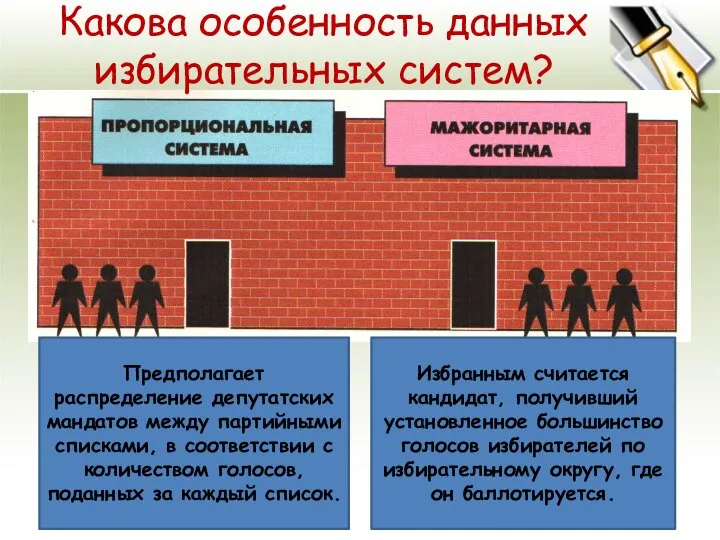 Какова особенность данных избирательных систем?

ПРОПОРЦИОНАЛЬНАЯ СИСТЕМА

МАЖОРИТАРНАЯ СИСТЕМА

Предполагает распределение депутатских мандатов между партийными списками, в соответствии с количеством голосов, поданных за каждый список.

Избранным считается кандидат, получивший установленное большинство голосов избирателей по избирательному округу, где он баллотируется.